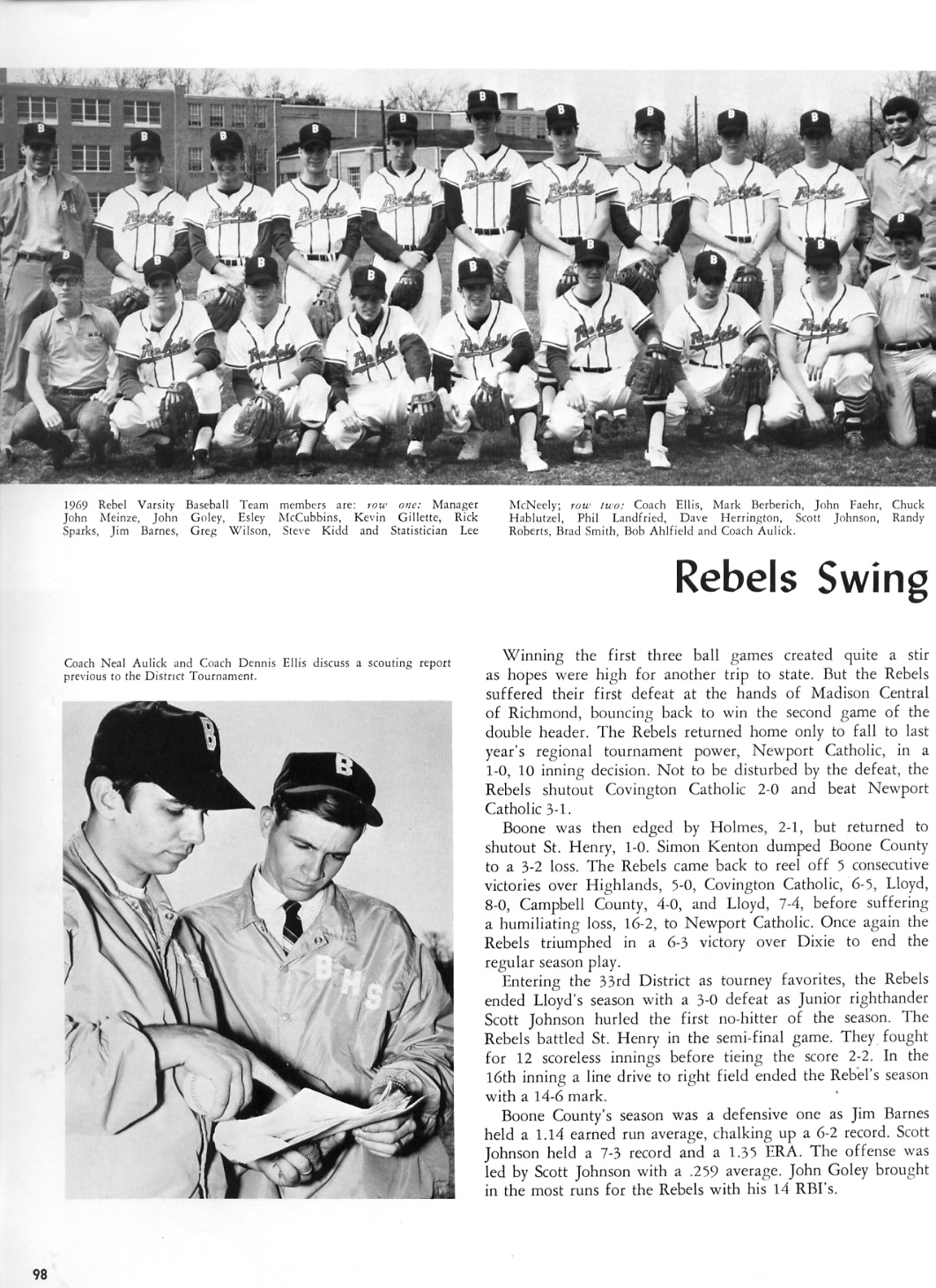 1969 Rebel Varsity Baseball Team members are: row one: Manager John Meinze, John Goley, Esley McCubbins, Kevin Gillette, Rick Sparks, Jim Barnes, Greg Wilson, Steve Kidd and Statistician Lee McNeely; row two: Coach Ellis, Mark Berberich, John Faehr, Chuck Hablutzel, Phil Landfried, Dave Herrington, Scott Johnson, Randy Roberts, Brad Smith, Bob Ahlfield and Coach Aulick.

Rebels Swing

Coach Neal Aulick and Coach Dennis Ellis discuss a scouting report previous to the District Tournament.

Winning the first three ball games created quite a stir as hopes were high for another trip to state. But the Rebels suffered their first defeat at the hands of Madison Central of Richmond, bouncing back to win the second game of the double header. The Rebels returned home only to fall to last year's regional tournament power, Newport Catholic, in a 1-0, 10 inning decision. Not to be disturbed by the defeat, the Rebels shutout Covington Catholic 2-0 and beat Newport Catholic 3-1.

Boone was then edged by Holmes, 2-1, but returned to shutout St. Henry, 1-0. Simon Kenton dumped Boone County to a 3-2 loss. The Rebels came back to reel off 5 consecutive victories over Highlands, 5-0, Covington Catholic, 6-5, Lloyd, 8-0, Campbell County, 4-0, and Lloyd, 7-4, before suffering a humiliating loss, 16-2, to Newport Catholic. Once again the Rebels triumphed in a 6-3 victory over Dixie to end the regular season play.

Entering the 33rd District as tourney favorites, the Rebels ended Lloyd's season with a 3-0 defeat as Junior righthander Scott Johnson hurled the first no-hitter of the season. The Rebels battled St. Henry in the semi-final game. They fought for 12 scoreless innings before tieing the score 2-2. In the 16th inning a line drive to right field ended the Rebel's season with a 14-6 mark.

Boone County's season was a defensive one as Jim Barnes held a 1.14 earned run average, chalking up a 6-2 record. Scott Johnson held a 7-3 record and a 1.35 ERA. The offense was led by Scott Johnson with a .259 average. John Goley brought in the most runs for the Rebels with his 14 RBI's.

98